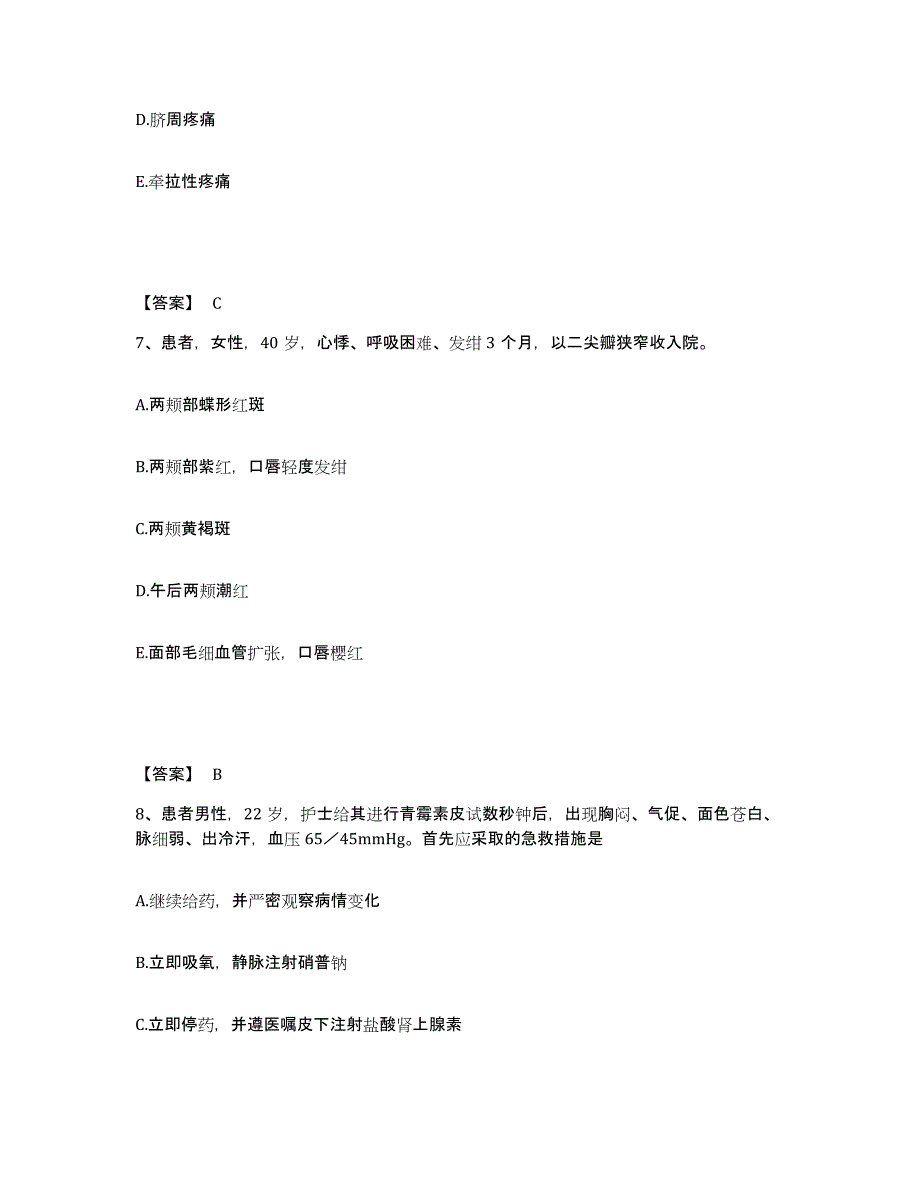 D.脐周疼痛

E.牵拉性疼痛

【答案】 C

7、患者，女性，40 岁，心悸、呼吸困难、发绀 3 个月，以二尖瓣狭窄收入院。

A.两颊部蝶形红斑

B.两颊部紫红，口唇轻度发绀

C.两颊黄褐斑

D.午后两颊潮红

E.面部毛细血管扩张，口唇樱红

【答案】 B

8、患者男性，22 岁，护士给其进行青霉素皮试数秒钟后，出现胸闷、气促、面色苍白、脉细弱、出冷汗，血压 65／45mmHg。首先应采取的急救措施是

A.继续给药，并严密观察病情变化

B.立即吸氧，静脉注射硝普钠

C.立即停药，并遵医嘱皮下注射盐酸肾上腺素